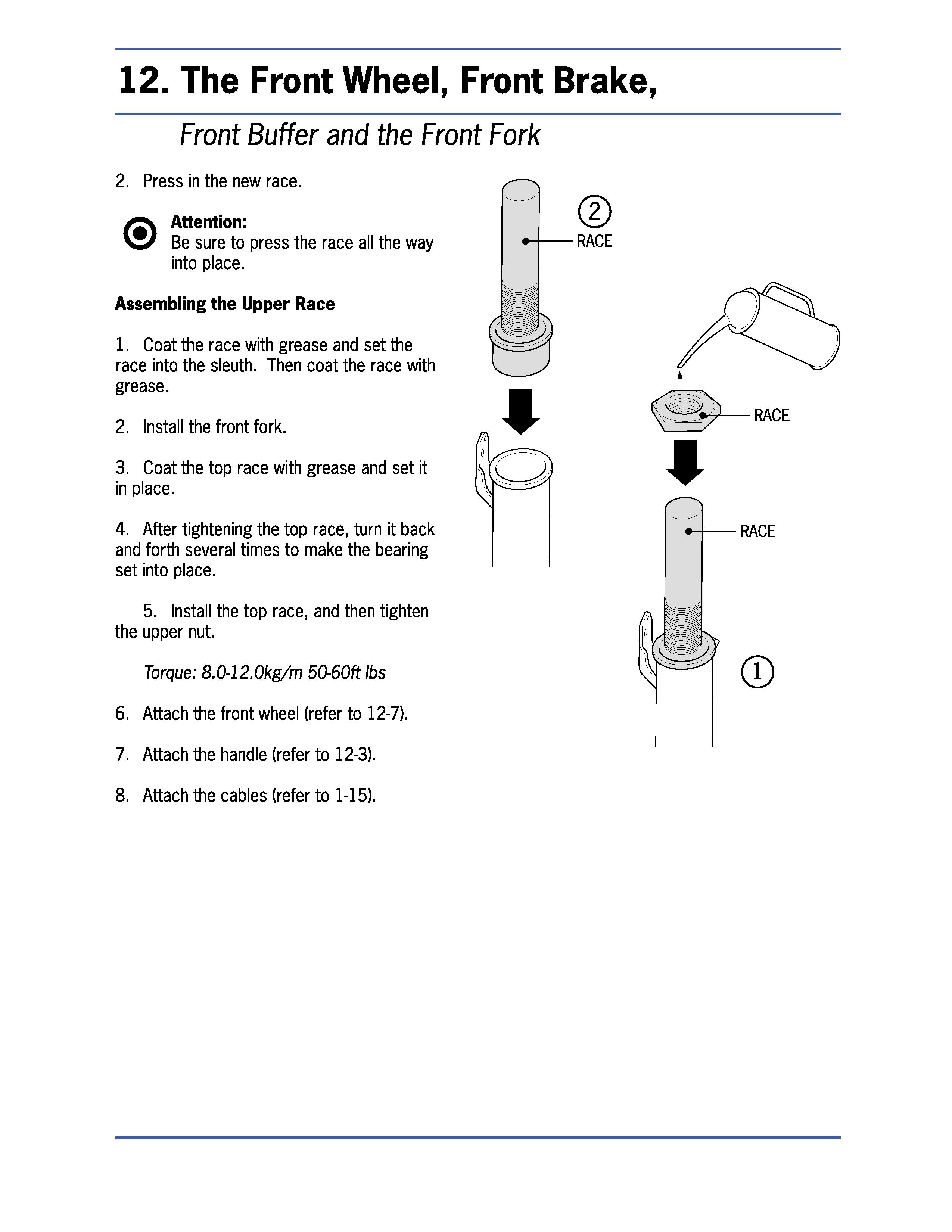 12. The Front Wheel, Front Brake,

Front Buffer and the Front Fork

2. Press in the new race.

Attention:
Be sure to press the race all the way into place.

Assembling the Upper Race

1. Coat the race with grease and set the race into the sleuth. Then coat the race with grease.

2. Install the front fork.

3. Coat the top race with grease and set it in place.

4. After tightening the top race, turn it back and forth several times to make the bearing set into place.

5. Install the top race, and then tighten the upper nut.

Torque: 8.0-12.0kg/m 50-60ft lbs

6. Attach the front wheel (refer to 12-7).

7. Attach the handle (refer to 12-3).

8. Attach the cables (refer to 1-15).

2
RACE

RACE

RACE

1